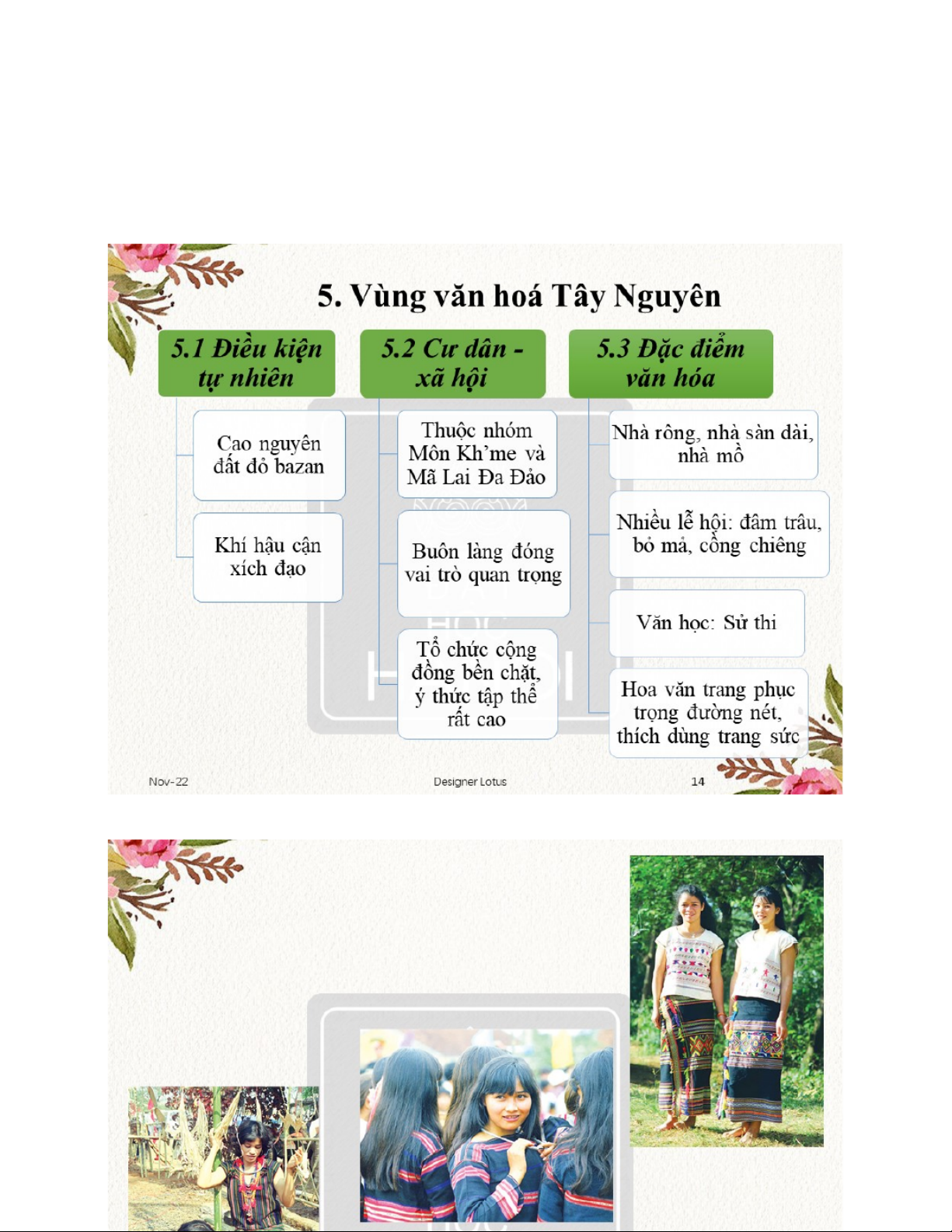 5. Vùng văn hoá Tây Nguyên

5.1 Điều kiện tự nhiên

Cao nguyên đất đỏ bazan

Khí hậu cận xích đạo

5.2 Cư dân - xã hội

Thuộc nhóm Môn Kh'me và Mã Lai Đa Đảo

Buôn làng đóng vai trò quan trọng

Tổ chức cộng đồng bền chặt, ý thức tập thể rất cao

5.3 Đặc điểm văn hóa

Nhà rông, nhà sàn dài, nhà mồ

Nhiều lễ hội: đâm trâu, bỏ mả, cồng chiêng

Văn học: Sử thi

Hoa văn trang phục trọng đường nét, thích dùng trang sức

Nov-22

Designer Lotus

14